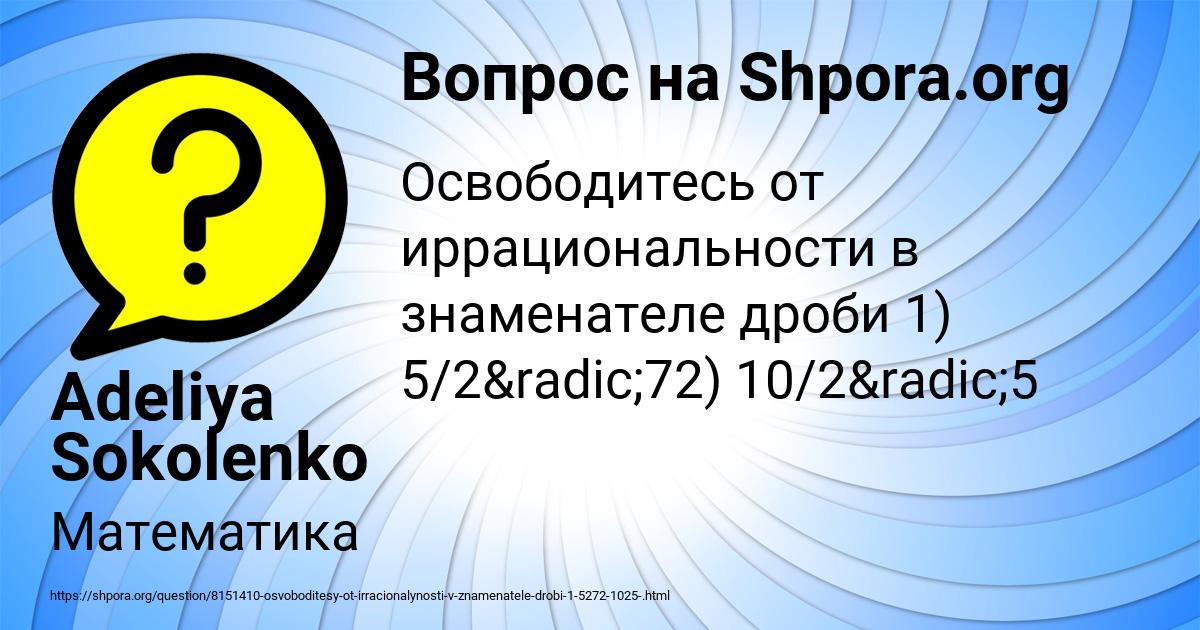 Вопрос на Shpora.org

Освободитесь от иррациональности в знаменателе дроби 1) 5/2&radic;72) 10/2&radic;5

Adeliya Sokolenko

Математика

https://shpora.org/question/8151410-osvoboditesy-ot-irracionalynosti-v-znamenatele-drobi-1-5272-1025-.html